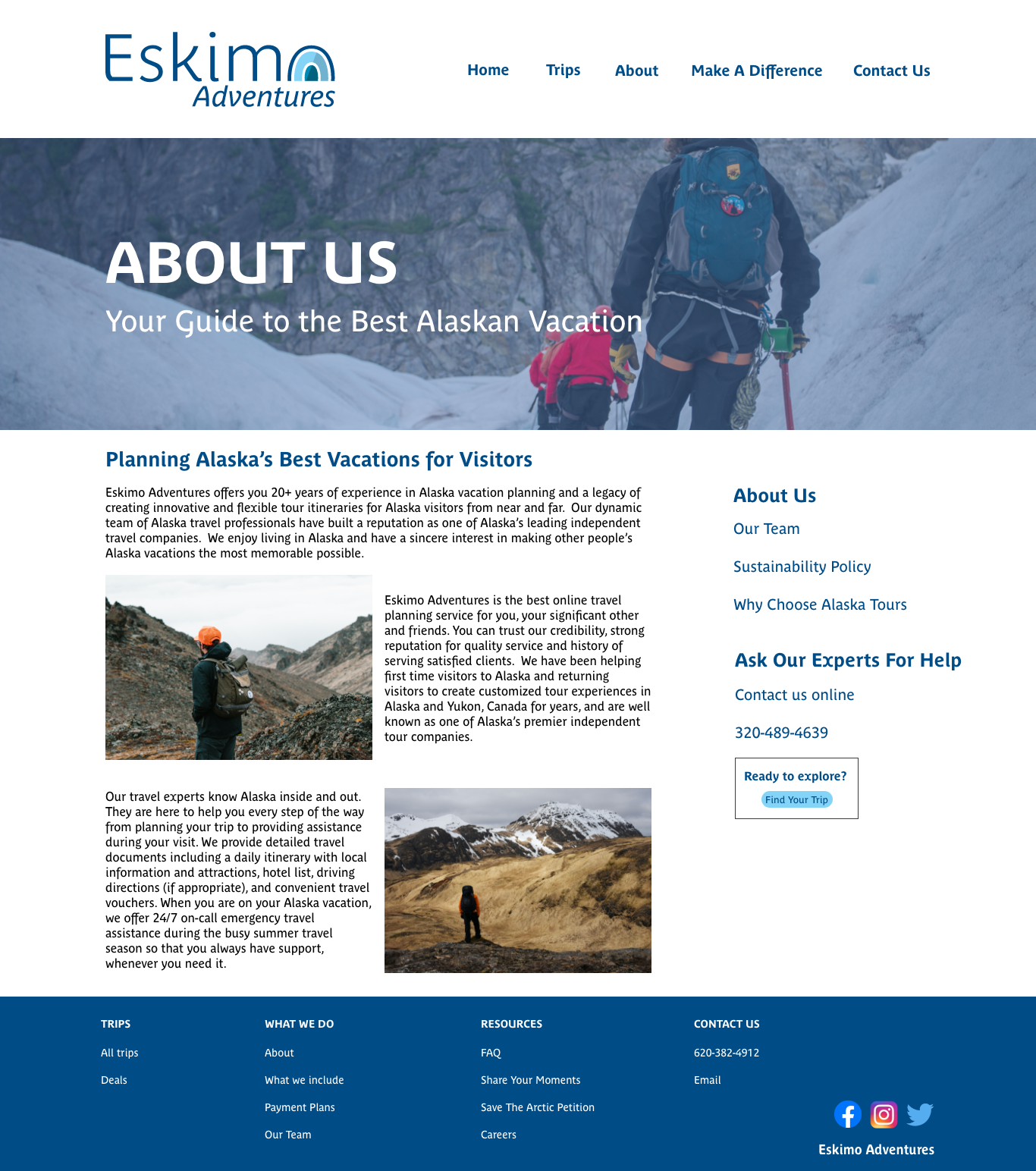 Eskimo Adventures

Home Trips About Make A Difference Contact Us

ABOUT US

Your Guide to the Best Alaskan Vacation

Planning Alaska's Best Vacations for Visitors

Eskimo Adventures offers you 20+ years of experience in Alaska vacation planning and a legacy of creating innovative and flexible tour itineraries for Alaska visitors from near and far. Our dynamic team of Alaska travel professionals have built a reputation as one of Alaska's leading independent travel companies. We enjoy living in Alaska and have a sincere interest in making other people's Alaska vacations the most memorable possible.

Eskimo Adventures is the best online travel planning service for you, your significant other and friends. You can trust our credibility, strong reputation for quality service and history of serving satisfied clients. We have been helping first time visitors to Alaska and returning visitors to create customized tour experiences in Alaska and Yukon, Canada for years, and are well known as one of Alaska's premier independent tour companies.

Our travel experts know Alaska inside and out. They are here to help you every step of the way from planning your trip to providing assistance during your visit. We provide detailed travel documents including a daily itinerary with local information and attractions, hotel list, driving directions (if appropriate), and convenient travel vouchers. When you are on your Alaska vacation, we offer 24/7 on-call emergency travel assistance during the busy summer travel season so that you always have support, whenever you need it.

About Us

Our Team

Sustainability Policy

Why Choose Alaska Tours

Ask Our Experts For Help

Contact us online

320-489-4639

Ready to explore?

Find Your Trip

TRIPS

All trips

Deals

WHAT WE DO

About

What we include

Payment Plans

Our Team

RESOURCES

FAQ

Share Your Moments

Save The Arctic Petition

Careers

CONTACT US

620-382-4912

Email

Eskimo Adventures